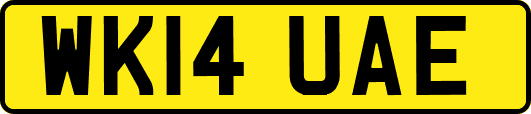 WK14 UAE